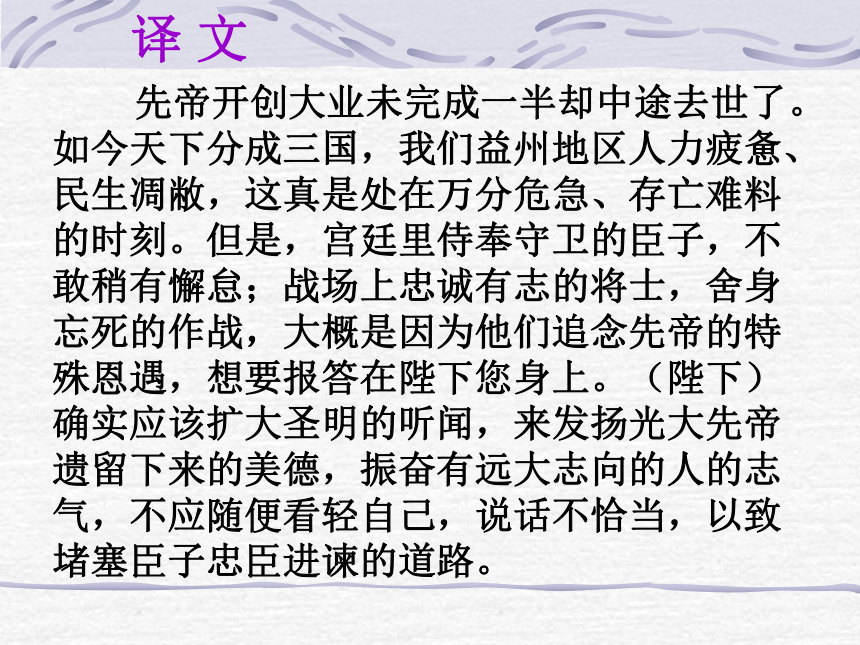 译 文

先帝开创大业未完成一半却中途去世了。如今天下分成三国，我们益州地区人力疲惫、民生凋敝，这真是处在万分危急、存亡难料的时刻。但是，宫廷里侍奉守卫的臣子，不敢稍有懈怠；战场上忠诚有志的将士，舍身忘死的作战，大概是因为他们追念先帝的特殊恩遇，想要报答在陛下您身上。（陛下）确实应该扩大圣明的听闻，来发扬光大先帝遗留下来的美德，振奋有远大志向的人的志气，不应随便看轻自己，说话不恰当，以致堵塞臣子忠臣进谏的道路。